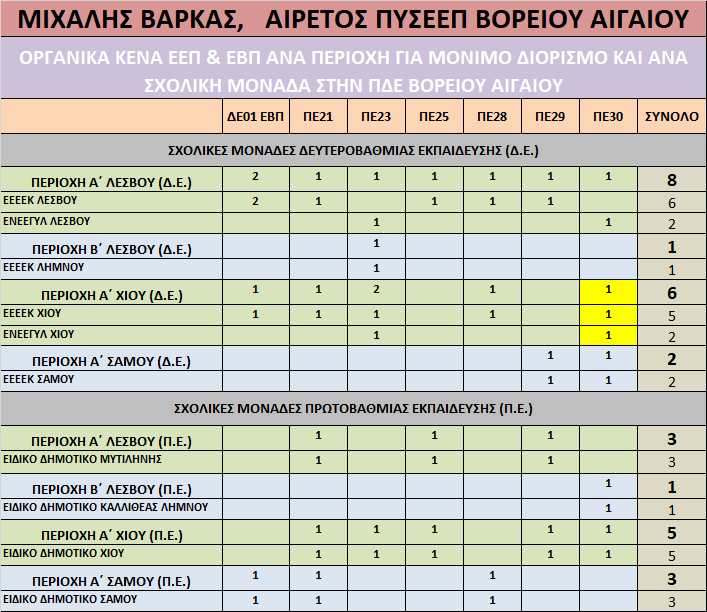 ΜΙΧΑΛΗΣ ΒΑΡΚΑΣ, ΑΙΡΕΤΟΣ ΠΥΣΕΕΠ ΒΟΡΕΙΟΥ ΑΙΓΑΙΟΥ

ΟΡΓΑΝΙΚΑ ΚΕΝΑ ΕΕΠ & ΕΒΠ ΑΝΑ ΠΕΡΙΟΧΗ ΓΙΑ ΜΟΝΙΜΟ ΔΙΟΡΙΣΜΟ ΚΑΙ ΑΝΑ ΣΧΟΛΙΚΗ ΜΟΝΑΔΑ ΣΤΗΝ ΠΔΕ ΒΟΡΕΙΟΥ ΑΙΓΑΙΟΥ

| | ΔΕ01 ΕΒΠ | ΠΕ21 | ΠΕ23 | ΠΕ25 | ΠΕ28 | ΠΕ29 | ΠΕ30 | ΣΥΝΟΛΟ |
|---|---|---|---|---|---|---|---|---|
| ΣΧΟΛΙΚΕΣ ΜΟΝΑΔΕΣ ΔΕΥΤΕΡΟΒΑΘΜΙΑΣ ΕΚΠΑΙΔΕΥΣΗΣ (Δ.Ε.) | | | | | | | | |
| ΠΕΡΙΟΧΗ Α΄ ΛΕΣΒΟΥ (Δ.Ε.) | 2 | 1 | 1 | 1 | 1 | 1 | 1 | 8 |
| ΕΕΕΕΚ ΛΕΣΒΟΥ | 2 | 1 | | 1 | 1 | 1 | | 6 |
| ΕΝΕΕΓΥΛ ΛΕΣΒΟΥ | | | 1 | | | | 1 | 2 |
| ΠΕΡΙΟΧΗ Β΄ ΛΕΣΒΟΥ (Δ.Ε.) | | | 1 | | | | | 1 |
| ΕΕΕΕΚ ΛΗΜΝΟΥ | | | 1 | | | | | 1 |
| ΠΕΡΙΟΧΗ Α΄ ΧΙΟΥ (Δ.Ε.) | 1 | 1 | 2 | | 1 | | 1 | 6 |
| ΕΕΕΕΚ ΧΙΟΥ | 1 | 1 | 1 | | 1 | | 1 | 5 |
| ΕΝΕΕΓΥΛ ΧΙΟΥ | | | 1 | | | | 1 | 2 |
| ΠΕΡΙΟΧΗ Α΄ ΣΑΜΟΥ (Δ.Ε.) | | | | | | 1 | 1 | 2 |
| ΕΕΕΕΚ ΣΑΜΟΥ | | | | | | 1 | 1 | 2 |
| ΣΧΟΛΙΚΕΣ ΜΟΝΑΔΕΣ ΠΡΩΤΟΒΑΘΜΙΑΣ ΕΚΠΑΙΔΕΥΣΗΣ (Π.Ε.) | | | | | | | | |
| ΠΕΡΙΟΧΗ Α΄ ΛΕΣΒΟΥ (Π.Ε.) | | 1 | | 1 | | 1 | | 3 |
| ΕΙΔΙΚΟ ΔΗΜΟΤΙΚΟ ΜΥΤΙΛΗΝΗΣ | | 1 | | 1 | | 1 | | 3 |
| ΠΕΡΙΟΧΗ Β΄ ΛΕΣΒΟΥ (Π.Ε.) | | | | | | | 1 | 1 |
| ΕΙΔΙΚΟ ΔΗΜΟΤΙΚΟ ΚΑΛΛΙΘΕΑΣ ΛΗΜΝΟΥ | | | | | | | 1 | 1 |
| ΠΕΡΙΟΧΗ Α΄ ΧΙΟΥ (Π.Ε.) | | 1 | 1 | 1 | | 1 | 1 | 5 |
| ΕΙΔΙΚΟ ΔΗΜΟΤΙΚΟ ΧΙΟΥ | | 1 | 1 | 1 | | 1 | 1 | 5 |
| ΠΕΡΙΟΧΗ Α΄ ΣΑΜΟΥ (Π.Ε.) | 1 | 1 | | | 1 | | | 3 |
| ΕΙΔΙΚΟ ΔΗΜΟΤΙΚΟ ΣΑΜΟΥ | 1 | 1 | | | 1 | | | 3 |